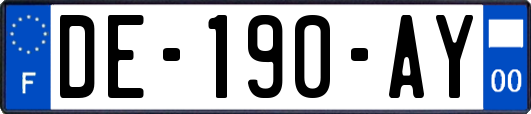 F

DE-190-AY

00